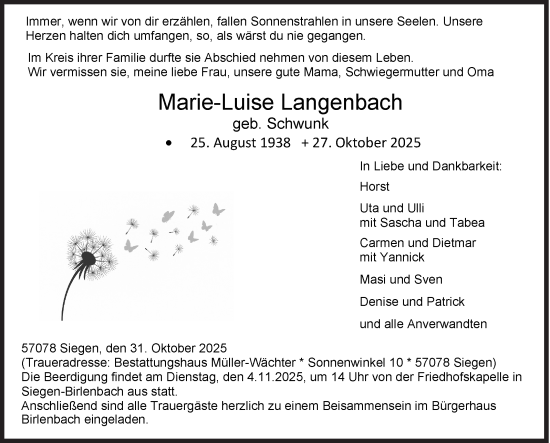 Immer, wenn wir von dir erzählen, fallen Sonnenstrahlen in unsere Seelen. Unsere Herzen halten dich umfangen, so, als wärst du nie gegangen.

Im Kreis ihrer Familie durfte sie Abschied nehmen von diesem Leben.
Wir vermissen sie, meine liebe Frau, unsere gute Mama, Schwiegermutter und Oma

Marie-Luise Langenbach
geb. Schwunk
• 25. August 1938 + 27. Oktober 2025

In Liebe und Dankbarkeit:

Horst

Uta und Ulli
mit Sascha und Tabea

Carmen und Dietmar
mit Yannick

Masi und Sven

Denise und Patrick

und alle Anverwandten

57078 Siegen, den 31. Oktober 2025
(Traueradresse: Bestattungshaus Müller-Wächter * Sonnenwinkel 10 * 57078 Siegen)
Die Beerdigung findet am Dienstag, den 4.11.2025, um 14 Uhr von der Friedhofskapelle in Siegen-Birlenbach aus statt.
Anschließend sind alle Trauergäste herzlich zu einem Beisammensein im Bürgerhaus Birlenbach eingeladen.